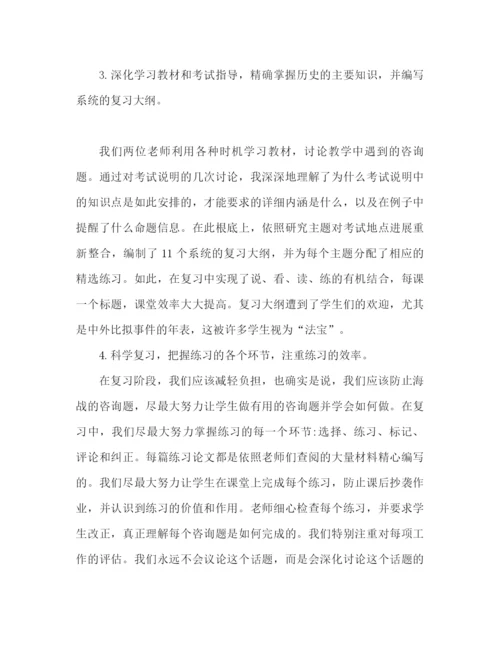 3. 深化学习教材和考试指导，精确掌握历史的主要知识，并编写系统的复习大纲。

我们两位老师利用各种时机学习教材，讨论教学中遇到的咨询题。通过对考试说明的几次讨论，我深深地理解了为什么考试说明中的知识点是如此安排的，才能要求的详细内涵是什么，以及在例子中提醒了什么命题信息。在此根底上，依照研究主题对考试地点进展重新整合，编制了 11 个系统的复习大纲，并为每个主题分配了相应的精选练习。如此，在复习中实现了说、看、读、练的有机结合，每课一个标题，课堂效率大大提高。复习大纲遭到了学生们的欢迎，尤其是中外比拟事件的年表，这被许多学生视为“法宝”。

4. 科学复习，把握练习的各个环节，注重练习的效率。

在复习阶段，我们应该减轻负担，也确实是说，我们应该防止海战的咨询题，尽最大努力让学生做有用的咨询题并学会如何做。在复习中，我们尽最大努力掌握练习的每一个环节:选择、练习、标记、评论和纠正。每篇练习论文都是依照老师们查阅的大量材料精心编写的。我们尽最大努力让学生在课堂上完成每个练习，防止课后抄袭作业，并认识到练习的价值和作用。老师细心检查每个练习，并要求学生改正，真正理解每个咨询题是如何完成的。我们特别注重对每项工作的评估。我们永远不会议论这个话题，而是会深化讨论这个话题的